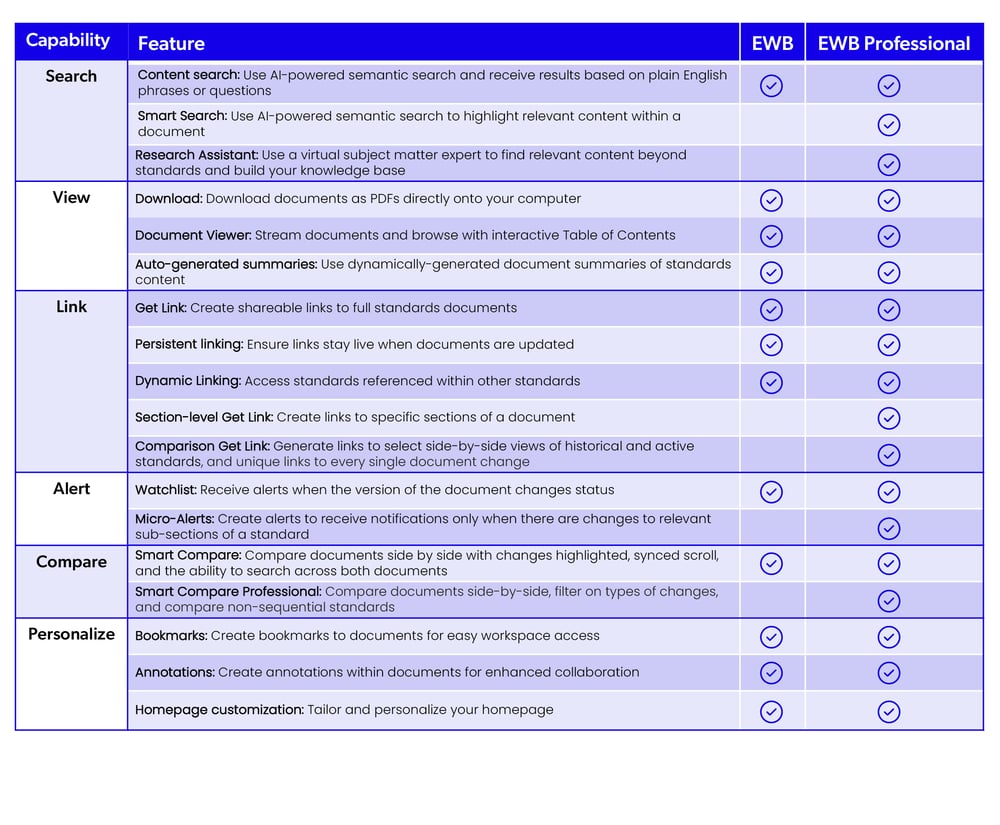 | Capability | Feature | EWB | EWB Professional |
|---|---|---|---|
| Search | Content search: Use AI-powered semantic search and receive results based on plain English phrases or questions | ✓ | ✓ |
| | Smart Search: Use AI-powered semantic search to highlight relevant content within a document | | ✓ |
| | Research Assistant: Use a virtual subject matter expert to find relevant content beyond standards and build your knowledge base | | ✓ |
| View | Download: Download documents as PDFs directly onto your computer | ✓ | ✓ |
| | Document Viewer: Stream documents and browse with interactive Table of Contents | ✓ | ✓ |
| | Auto-generated summaries: Use dynamically-generated document summaries of standards content | ✓ | ✓ |
| Link | Get Link: Create shareable links to full standards documents | ✓ | ✓ |
| | Persistent linking: Ensure links stay live when documents are updated | ✓ | ✓ |
| | Dynamic Linking: Access standards referenced within other standards | ✓ | ✓ |
| | Section-level Get Link: Create links to specific sections of a document | | ✓ |
| | Comparison Get Link: Generate links to select side-by-side views of historical and active standards, and unique links to every single document change | | ✓ |
| Alert | Watchlist: Receive alerts when the version of the document changes status | ✓ | ✓ |
| | Micro-Alerts: Create alerts to receive notifications only when there are changes to relevant sub-sections of a standard | | ✓ |
| Compare | Smart Compare: Compare documents side by side with changes highlighted, synced scroll, and the ability to search across both documents | ✓ | ✓ |
| | Smart Compare Professional: Compare documents side-by-side, filter on types of changes, and compare non-sequential standards | | ✓ |
| Personalize | Bookmarks: Create bookmarks to documents for easy workspace access | ✓ | ✓ |
| | Annotations: Create annotations within documents for enhanced collaboration | ✓ | ✓ |
| | Homepage customization: Tailor and personalize your homepage | ✓ | ✓ |